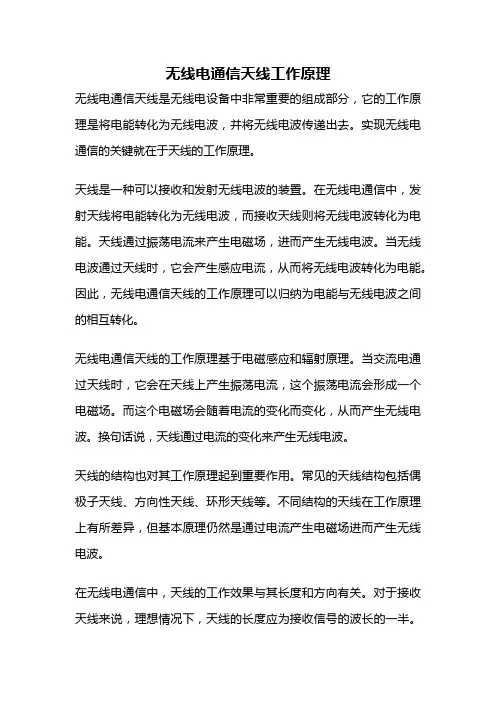 无线电通信天线工作原理

无线电通信天线是无线电设备中非常重要的组成部分，它的工作原理是将电能转化为无线电波，并将无线电波传递出去。实现无线电通信的关键就在于天线的工作原理。

天线是一种可以接收和发射无线电波的装置。在无线电通信中，发射天线将电能转化为无线电波，而接收天线则将无线电波转化为电能。天线通过振荡电流来产生电磁场，进而产生无线电波。当无线电波通过天线时，它会产生感应电流，从而将无线电波转化为电能。因此，无线电通信天线的工作原理可以归纳为电能与无线电波之间的相互转化。

无线电通信天线的工作原理基于电磁感应和辐射原理。当交流电通过天线时，它会在天线上产生振荡电流，这个振荡电流会形成一个电磁场。而这个电磁场会随着电流的变化而变化，从而产生无线电波。换句话说，天线通过电流的变化来产生无线电波。

天线的结构也对其工作原理起到重要作用。常见的天线结构包括偶极子天线、方向性天线、环形天线等。不同结构的天线在工作原理上有所差异，但基本原理仍然是通过电流产生电磁场进而产生无线电波。

在无线电通信中，天线的工作效果与其长度和方向有关。对于接收天线来说，理想情况下，天线的长度应为接收信号的波长的一半。